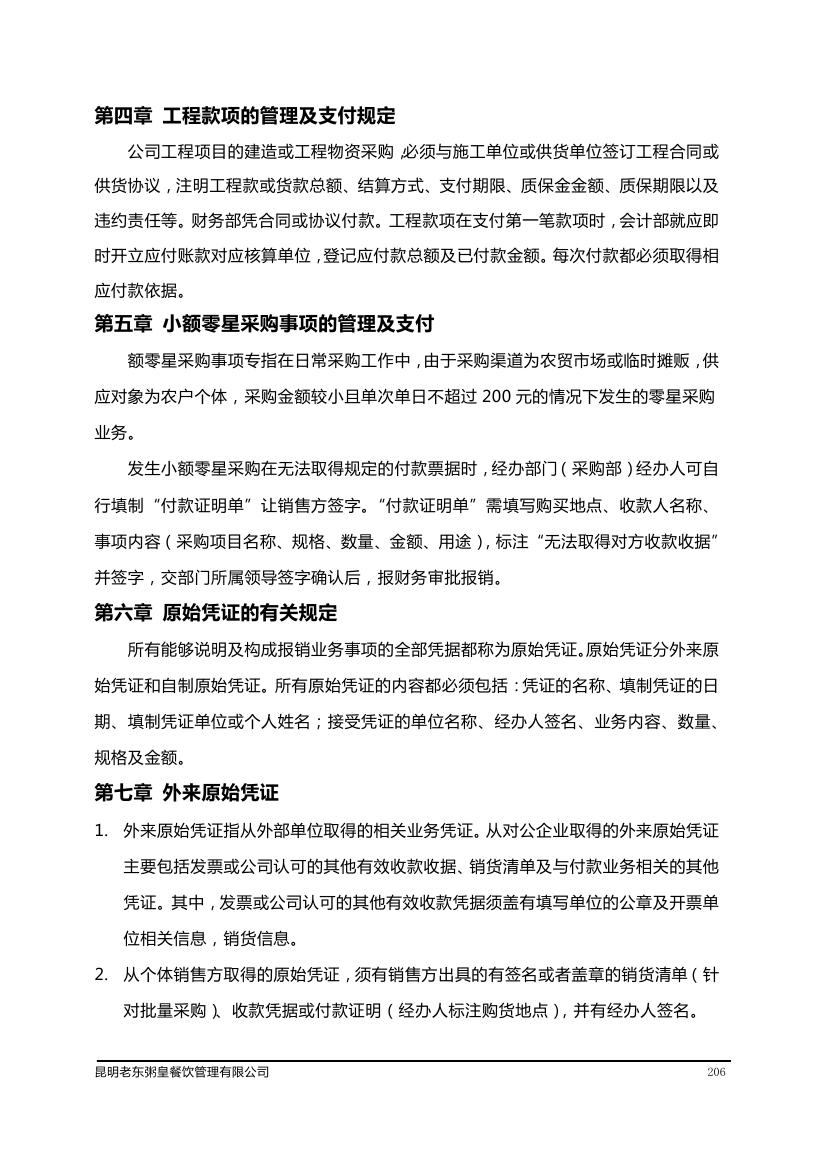 第四章 工程款项的管理及支付规定

公司工程项目的建造或工程物资采购，必须与施工单位或供货单位签订工程合同或供货协议，注明工程款或货款总额、结算方式、支付期限、质保金金额、质保期限以及违约责任等。财务部凭合同或协议付款。工程款项在支付第一笔款项时，会计部就应即时开立应付账款对应核算单位，登记应付款总额及已付款金额。每次付款都必须取得相应付款依据。

第五章 小额零星采购事项的管理及支付

额零星采购事项专指在日常采购工作中，由于采购渠道为农贸市场或临时摊贩，供应对象为农户个体，采购金额较小且单次单日不超过 200 元的情况下发生的零星采购业务。

发生小额零星采购在无法取得规定的付款票据时，经办部门（采购部）经办人可自行填制“付款证明单”让销售方签字。“付款证明单”需填写购买地点、收款人名称、事项内容（采购项目名称、规格、数量、金额、用途），标注“无法取得对方收款收据”并签字，交部门所属领导签字确认后，报财务审批报销。

第六章 原始凭证的有关规定

所有能够说明及构成报销业务事项的全部凭据都称为原始凭证。原始凭证分外来原始凭证和自制原始凭证。所有原始凭证的内容都必须包括：凭证的名称、填制凭证的日期、填制凭证单位或个人姓名；接受凭证的单位名称、经办人签名、业务内容、数量、规格及金额。

第七章 外来原始凭证

1. 外来原始凭证指从外部单位取得的相关业务凭证。从对公企业取得的外来原始凭证主要包括发票或公司认可的其他有效收款收据、销货清单及与付款业务相关的其他凭证。其中，发票或公司认可的其他有效收款凭据须盖有填写单位的公章及开票单位相关信息，销货信息。

2. 从个体销售方取得的原始凭证，须有销售方出具的有签名或者盖章的销货清单（针对批量采购）、收款凭据或付款证明（经办人标注购货地点），并有经办人签名。

昆明老东粥皇餐饮管理有限公司 206